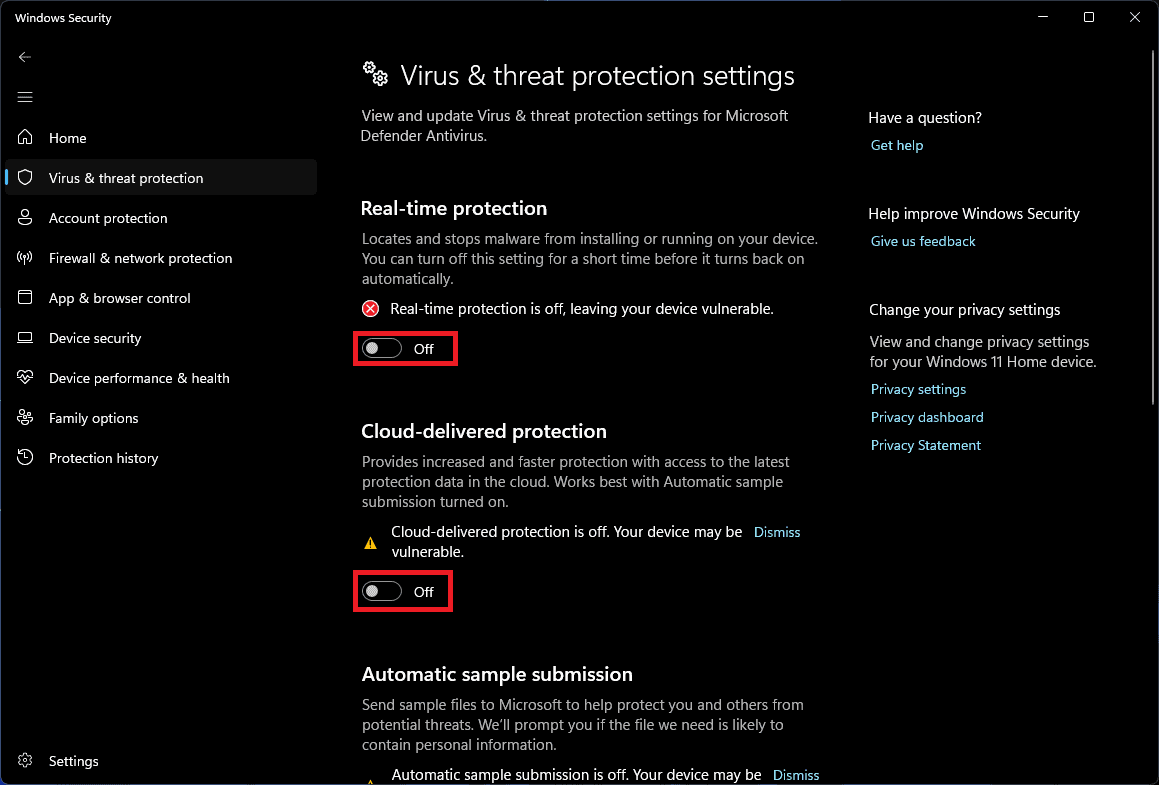 Windows Security

Home
Virus & threat protection
Account protection
Firewall & network protection
App & browser control
Device security
Device performance & health
Family options
Protection history

Settings

Virus & threat protection settings

View and update Virus & threat protection settings for Microsoft Defender Antivirus.

Real-time protection

Locates and stops malware from installing or running on your device. You can turn off this setting for a short time before it turns back on automatically.

Real-time protection is off, leaving your device vulnerable.

Off

Cloud-delivered protection

Provides increased and faster protection with access to the latest protection data in the cloud. Works best with Automatic sample submission turned on.

Cloud-delivered protection is off. Your device may be vulnerable.

Dismiss

Off

Automatic sample submission

Send sample files to Microsoft to help protect you and others from potential threats. We'll prompt you if the file we need is likely to contain personal information.

Automatic sample submission is off. Your device may be

Dismiss

Have a question?
Get help

Help improve Windows Security
Give us feedback

Change your privacy settings
View and change privacy settings for your Windows 11 Home device.
Privacy settings
Privacy dashboard
Privacy Statement